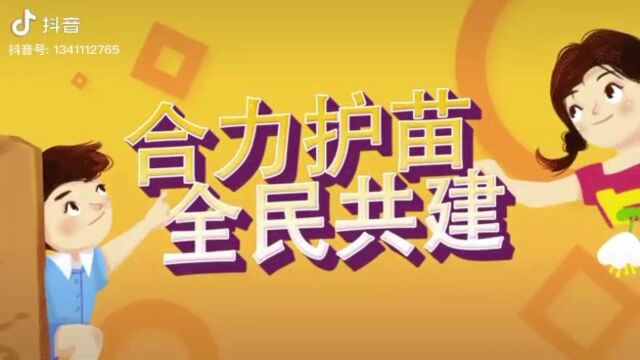 抖音
抖音号: 1341112765

合力护苗
全民共建